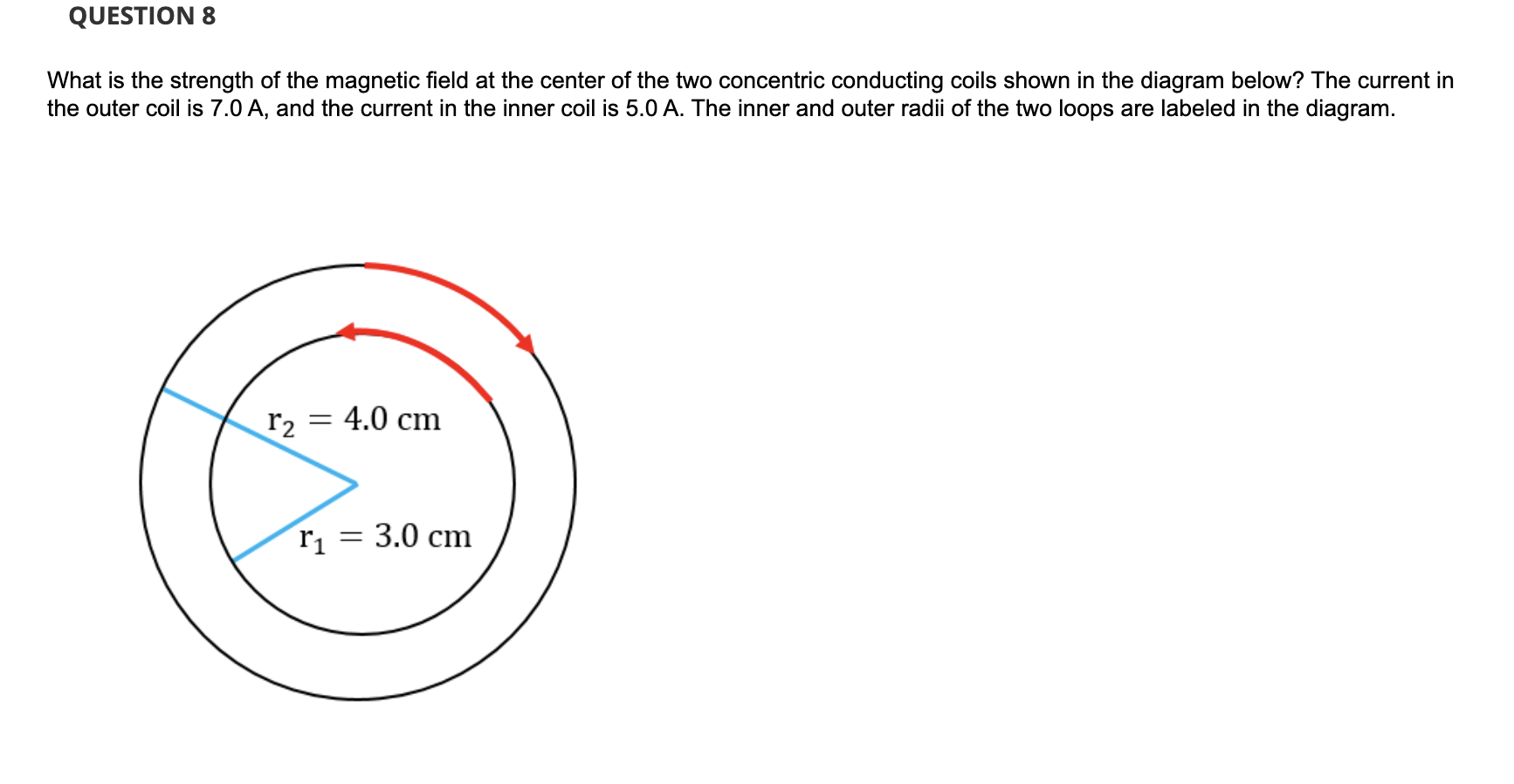 QUESTION 8

What is the strength of the magnetic field at the center of the two concentric conducting coils shown in the diagram below? The current in the outer coil is 7.0 A, and the current in the inner coil is 5.0 A. The inner and outer radii of the two loops are labeled in the diagram.

$r_2 = 4.0$ cm

$r_1 = 3.0$ cm